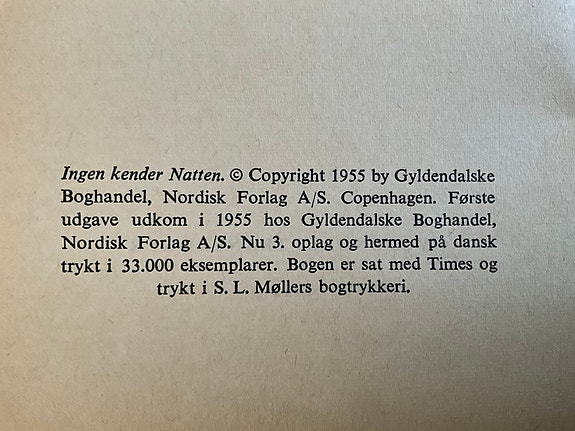 Ingen kender Natten. © Copyright 1955 by Gyldendalske Boghandel, Nordisk Forlag A/S. Copenhagen. Første udgave udkom i 1955 hos Gyldendalske Boghandel, Nordisk Forlag A/S. Nu 3. oplag og hermed på dansk trykt i 33.000 eksemplarer. Bogen er sat med Times og trykt i S. L. Møllers bogtrykkeri.